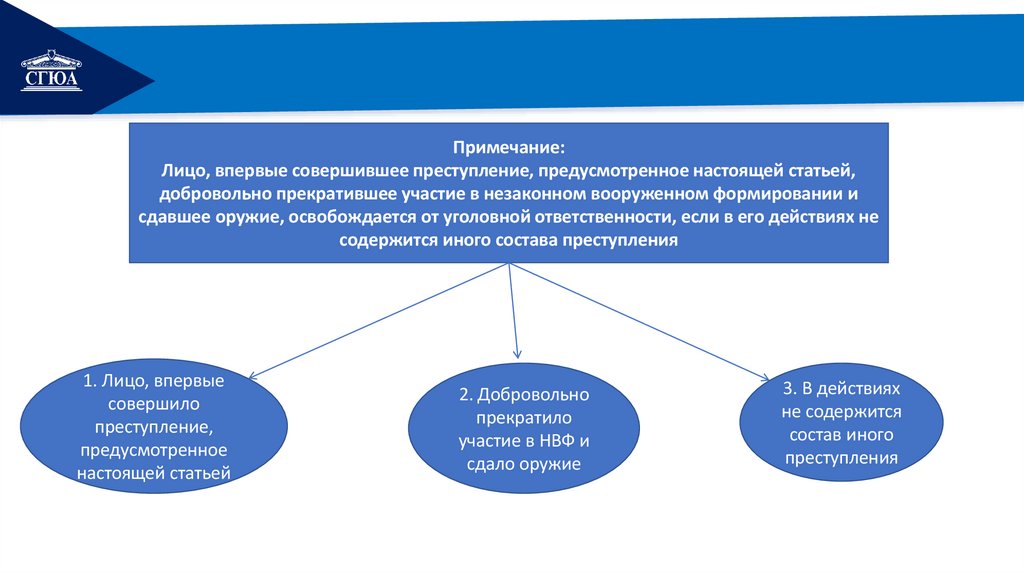 СГЮА

Примечание:
Лицо, впервые совершившее преступление, предусмотренное настоящей статьей, добровольно прекратившее участие в незаконном вооруженном формировании и сдавшее оружие, освобождается от уголовной ответственности, если в его действиях не содержится иного состава преступления

1. Лицо, впервые совершило преступление, предусмотренное настоящей статьей

2. Добровольно прекратило участие в НВФ и сдало оружие

3. В действиях не содержится состав иного преступления